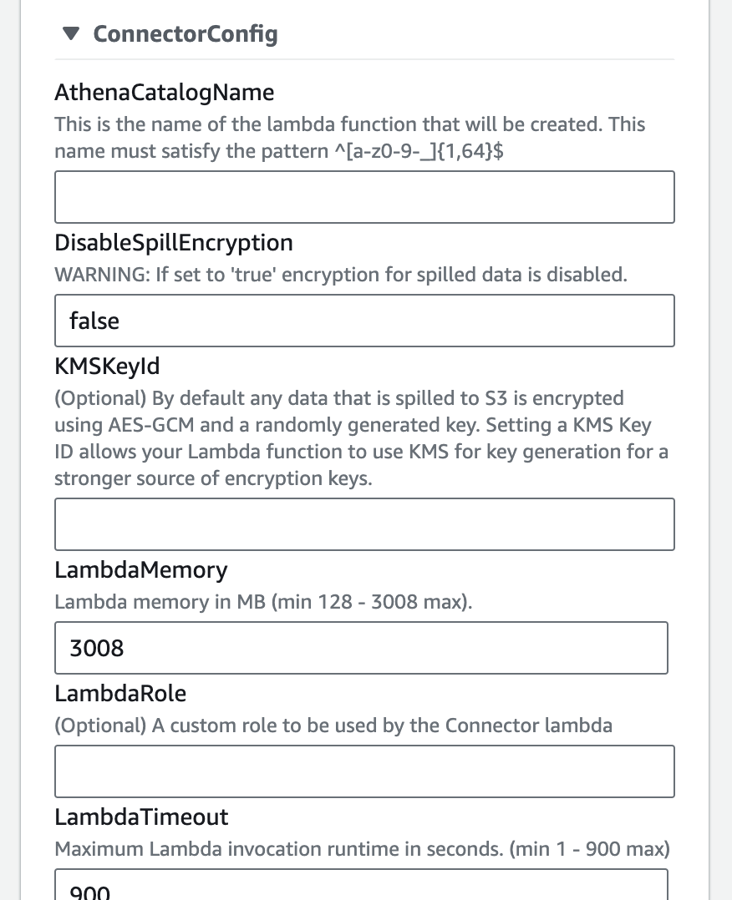 ▼ ConnectorConfig

AthenaCatalogName
This is the name of the lambda function that will be created. This name must satisfy the pattern ^[a-z0-9-_]{1,64}$

DisableSpillEncryption
WARNING: If set to 'true' encryption for spilled data is disabled.

false

KMSKeyId
(Optional) By default any data that is spilled to S3 is encrypted using AES-GCM and a randomly generated key. Setting a KMS Key ID allows your Lambda function to use KMS for key generation for a stronger source of encryption keys.

LambdaMemory
Lambda memory in MB (min 128 - 3008 max).

3008

LambdaRole
(Optional) A custom role to be used by the Connector lambda

LambdaTimeout
Maximum Lambda invocation runtime in seconds. (min 1 - 900 max)

900